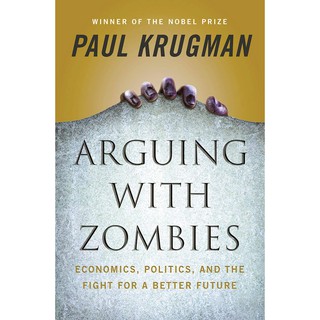 WINNER OF THE NOBEL PRIZE
PAUL KRUGMAN

ARGUING WITH ZOMBIES

ECONOMICS, POLITICS, AND THE FIGHT FOR A BETTER FUTURE